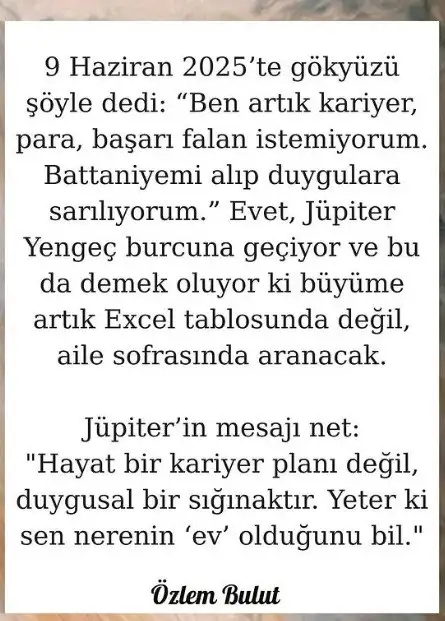 9 Haziran 2025'te gökyüzü şöyle dedi: "Ben artık kariyer, para, başarı falan istemiyorum. Battaniyemi alıp duygulara sarılıyorum." Evet, Jüpiter Yengeç burcuna geçiyor ve bu da demek oluyor ki büyüme artık Excel tablosunda değil, aile sofrasında aranacak.

Jüpiter'in mesajı net: "Hayat bir kariyer planı değil, duygusal bir sığınaktır. Yeter ki sen nerenin 'ev' olduğunu bil."

Özlem Bulut